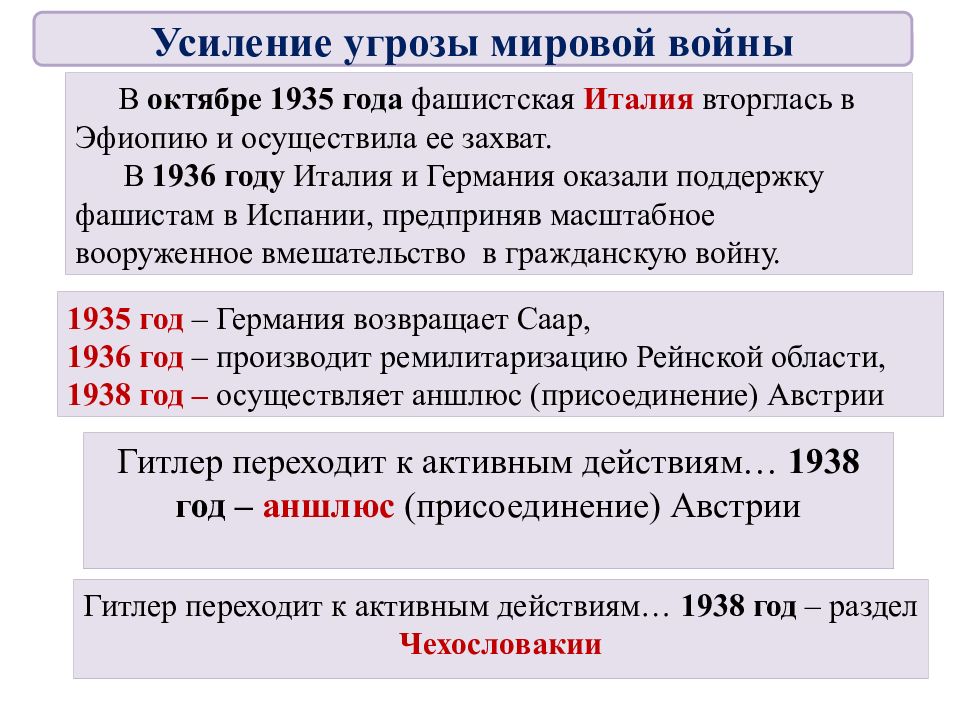 Усиление угрозы мировой войны

В октябре 1935 года фашистская Италия вторглась в Эфиопию и осуществила ее захват.
В 1936 году Италия и Германия оказали поддержку фашистам в Испании, предприняв масштабное вооруженное вмешательство в гражданскую войну.

1935 год – Германия возвращает Саар,
1936 год – производит ремилитаризацию Рейнской области,
1938 год – осуществляет аншлюс (присоединение) Австрии

Гитлер переходит к активным действиям… 1938 год – аншлюс (присоединение) Австрии

Гитлер переходит к активным действиям… 1938 год – раздел Чехословакии